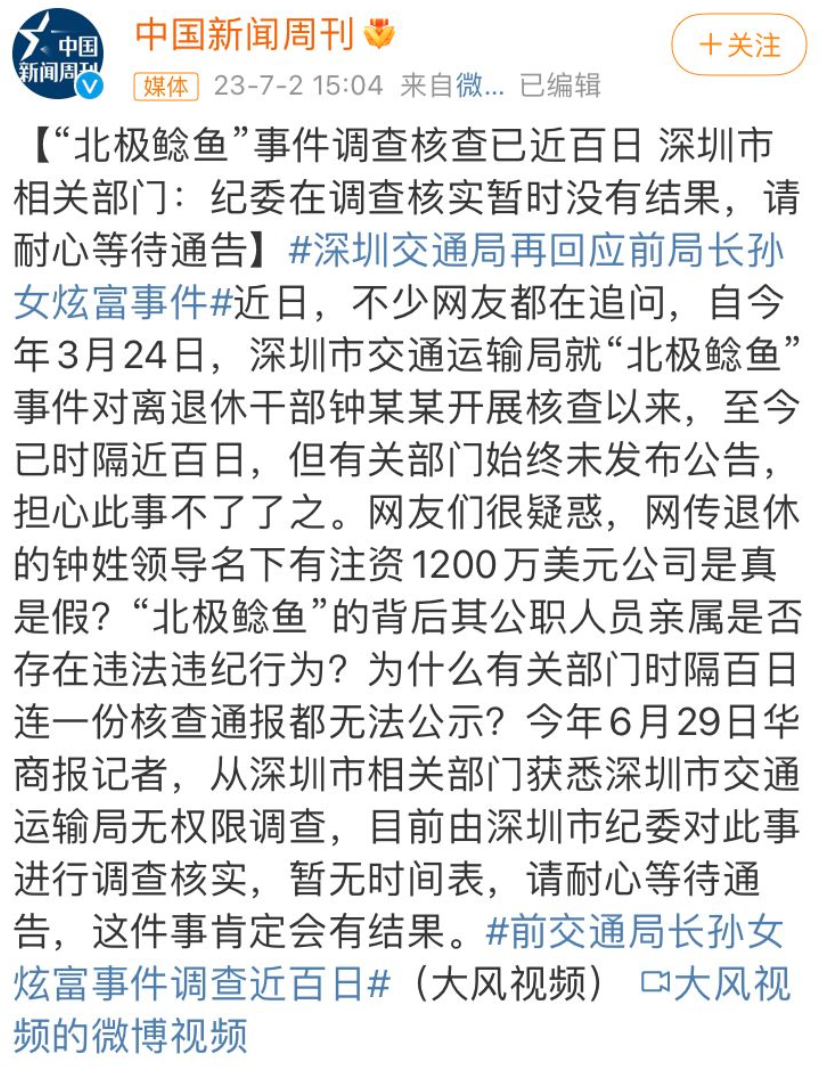 中国新闻周刊

中国新闻周刊

+关注

媒体 23-7-2 15:04 来自微... 已编辑

【“北极鲶鱼”事件调查核查已近百日 深圳市相关部门：纪委在调查核实暂时没有结果，请耐心等待通告】#深圳交通局再回应前局长孙女炫富事件#近日，不少网友都在追问，自今年3月24日，深圳市交通运输局就“北极鲶鱼”事件对离退休干部钟某某开展核查以来，至今已时隔近百日，但有关部门始终未发布公告，担心此事不了了之。网友们很疑惑，网传退休的钟姓领导名下有注资1200万美元公司是真是假？“北极鲶鱼”的背后其公职人员亲属是否存在违法违纪行为？为什么有关部门时隔百日连一份核查通报都无法公示？今年6月29日华商报记者，从深圳市相关部门获悉深圳市交通运输局无权限调查，目前由深圳市纪委对此事进行调查核实，暂无时间表，请耐心等待通告，这件事肯定会有结果。#前交通局长孙女炫富事件调查近百日#（大风视频） 大风视频的微博视频